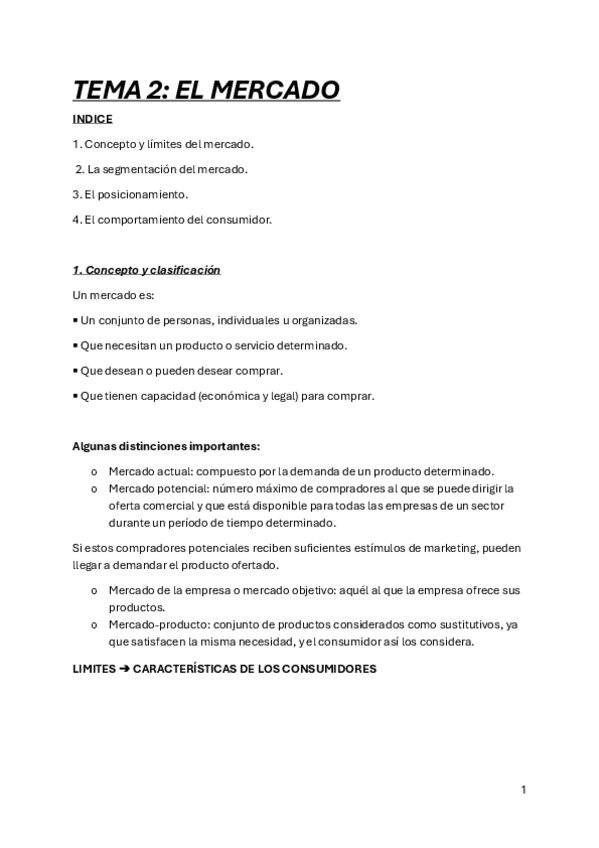 TEMA 2: EL MERCADO

INDICE

1. Concepto y límites del mercado.

2. La segmentación del mercado.

3. El posicionamiento.

4. El comportamiento del consumidor.

1. Concepto y clasificación

Un mercado es:

▪ Un conjunto de personas, individuales u organizadas.

▪ Que necesitan un producto o servicio determinado.

▪ Que desean o pueden desear comprar.

▪ Que tienen capacidad (económica y legal) para comprar.

Algunas distinciones importantes:

o Mercado actual: compuesto por la demanda de un producto determinado.
o Mercado potencial: número máximo de compradores al que se puede dirigir la oferta comercial y que está disponible para todas las empresas de un sector durante un período de tiempo determinado.

Si estos compradores potenciales reciben suficientes estímulos de marketing, pueden llegar a demandar el producto ofertado.

o Mercado de la empresa o mercado objetivo: aquél al que la empresa ofrece sus productos.
o Mercado-producto: conjunto de productos considerados como sustitutivos, ya que satisfacen la misma necesidad, y el consumidor así los considera.

LIMITES ➔ CARACTERÍSTICAS DE LOS CONSUMIDORES

1